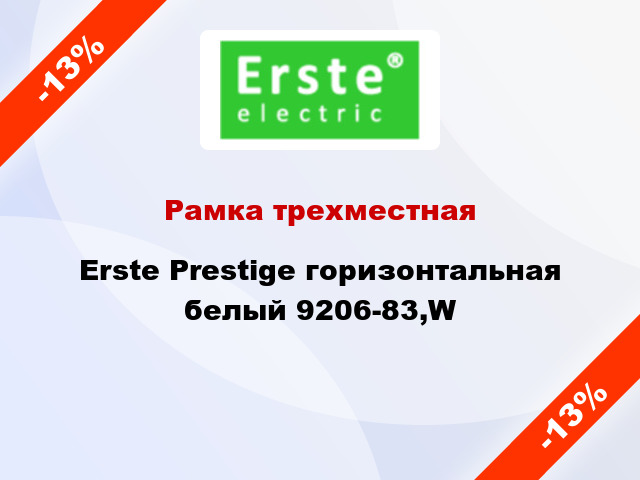 -13%

Erste®
electric

Рамка трехместная

Erste Prestige горизонтальная белый 9206-83,W

-13%